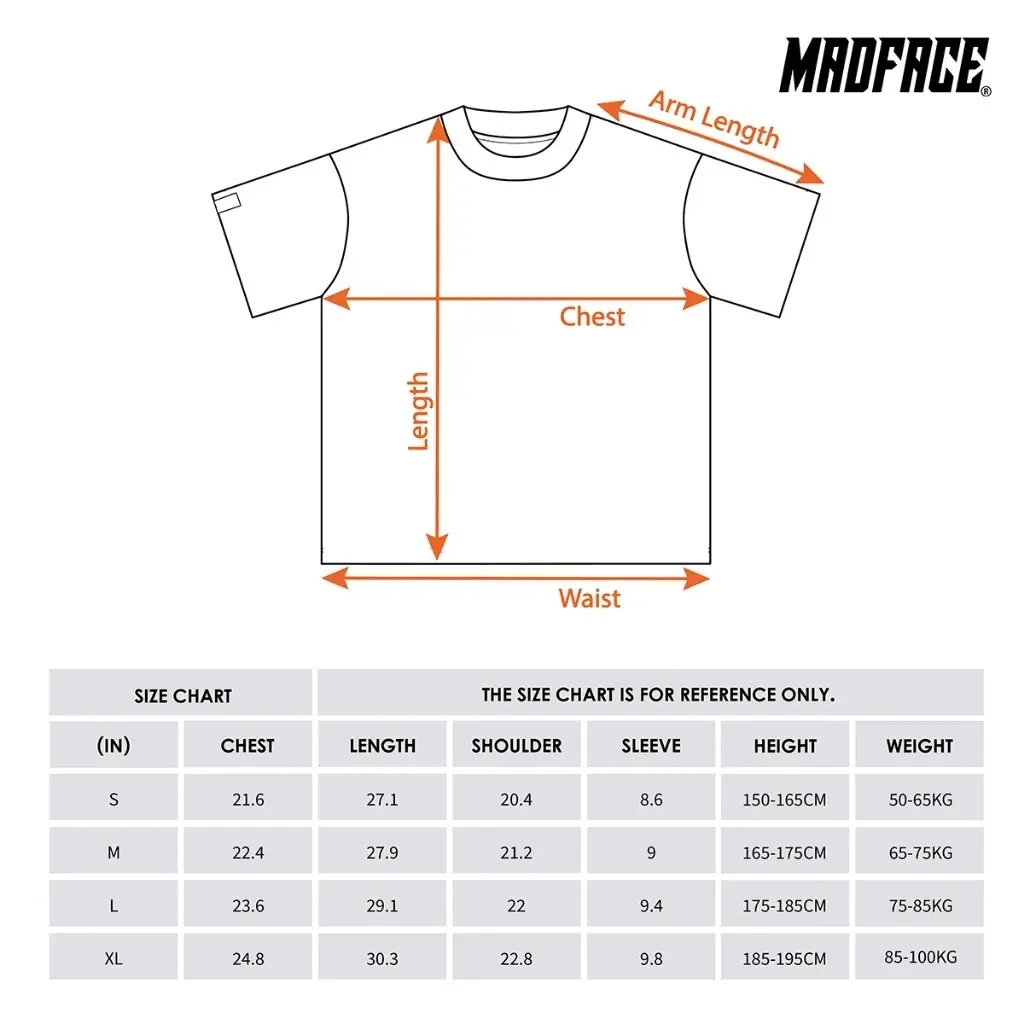 MADFACE®

Arm Length

Chest

Length

Waist

| SIZE CHART | | THE SIZE CHART IS FOR REFERENCE ONLY. | | | | |
|---|---|---|---|---|---|---|
| (IN) | CHEST | LENGTH | SHOULDER | SLEEVE | HEIGHT | WEIGHT |
| S | 21.6 | 27.1 | 20.4 | 8.6 | 150-165CM | 50-65KG |
| M | 22.4 | 27.9 | 21.2 | 9 | 165-175CM | 65-75KG |
| L | 23.6 | 29.1 | 22 | 9.4 | 175-185CM | 75-85KG |
| XL | 24.8 | 30.3 | 22.8 | 9.8 | 185-195CM | 85-100KG |